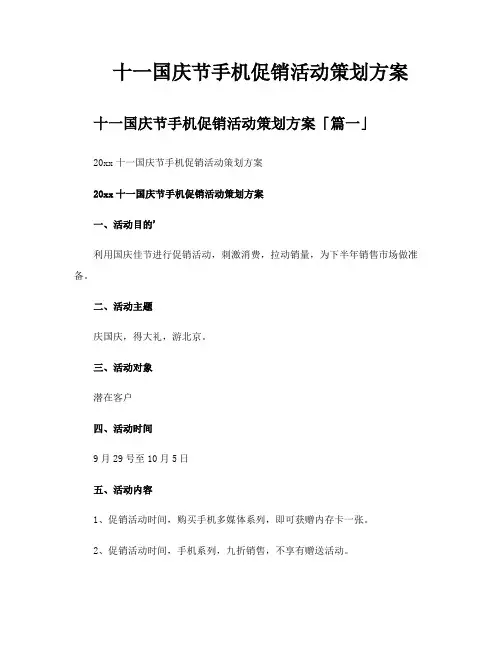 十一国庆节手机促销活动策划方案

十一国庆节手机促销活动策划方案「篇一」

20xx 十一国庆节手机促销活动策划方案

20xx 十一国庆节手机促销活动策划方案

一、活动目的'

利用国庆佳节进行促销活动，刺激消费，拉动销量，为下半年销售市场做准备。

二、活动主题

庆国庆，得大礼，游北京。

三、活动对象

潜在客户

四、活动时间

9 月 29 号至 10 月 5 日

五、活动内容

1、促销活动时间，购买手机多媒体系列，即可获赠内存卡一张。

2、促销活动时间，手机系列，九折销售，不享有赠送活动。